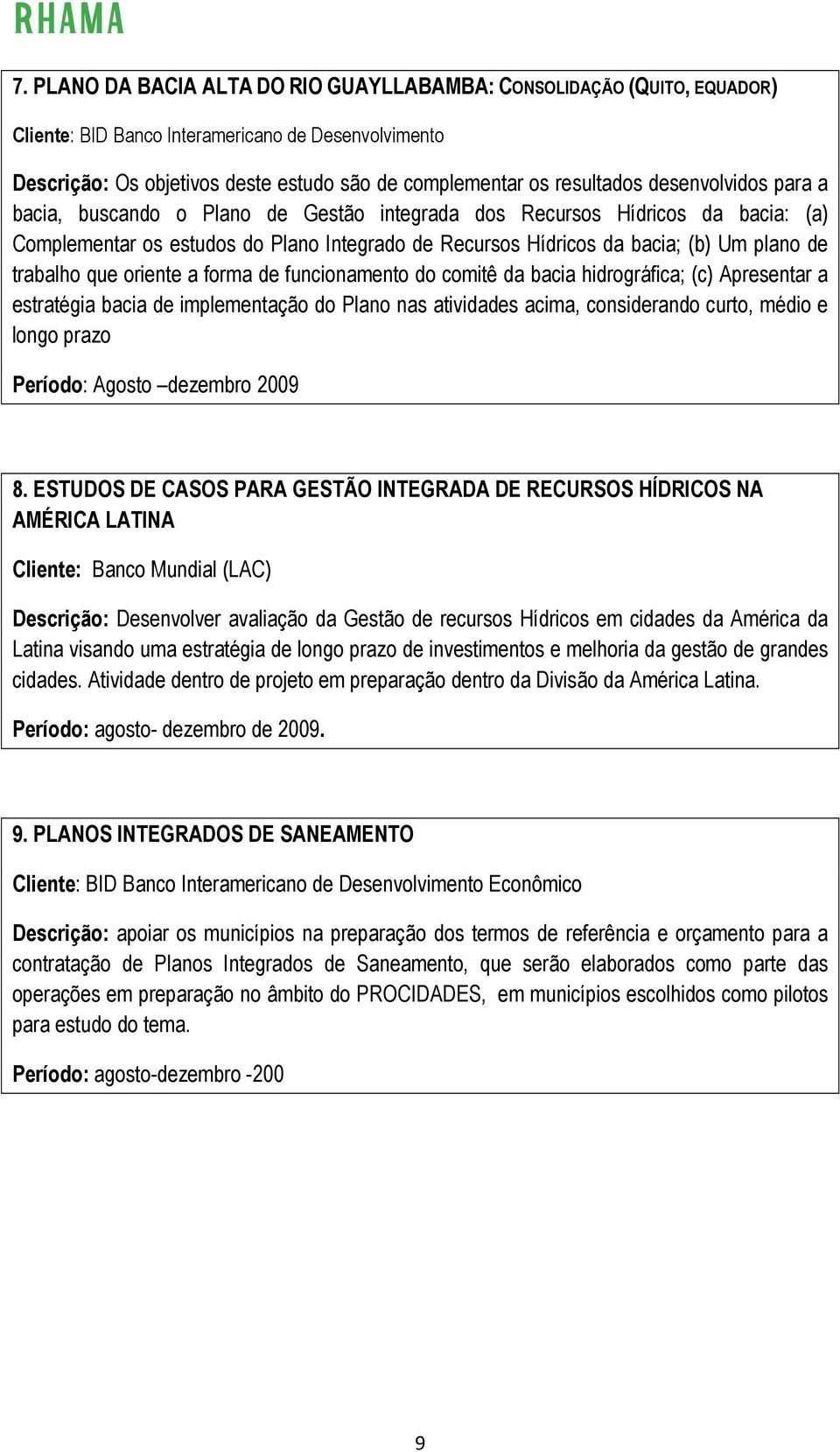 RHAMA

7. PLANO DA BACIA ALTA DO RIO GUAYLLABAMBA: CONSOLIDAÇÃO (QUITO, EQUADOR)

Cliente: BID Banco Interamericano de Desenvolvimento

Descrição: Os objetivos deste estudo são de complementar os resultados desenvolvidos para a bacia, buscando o Plano de Gestão integrada dos Recursos Hídricos da bacia: (a) Complementar os estudos do Plano Integrado de Recursos Hídricos da bacia; (b) Um plano de trabalho que oriente a forma de funcionamento do comitê da bacia hidrográfica; (c) Apresentar a estratégia bacia de implementação do Plano nas atividades acima, considerando curto, médio e longo prazo

Período: Agosto –dezembro 2009

8. ESTUDOS DE CASOS PARA GESTÃO INTEGRADA DE RECURSOS HÍDRICOS NA AMÉRICA LATINA

Cliente: Banco Mundial (LAC)

Descrição: Desenvolver avaliação da Gestão de recursos Hídricos em cidades da América da Latina visando uma estratégia de longo prazo de investimentos e melhoria da gestão de grandes cidades. Atividade dentro de projeto em preparação dentro da Divisão da América Latina.

Período: agosto- dezembro de 2009.

9. PLANOS INTEGRADOS DE SANEAMENTO

Cliente: BID Banco Interamericano de Desenvolvimento Econômico

Descrição: apoiar os municípios na preparação dos termos de referência e orçamento para a contratação de Planos Integrados de Saneamento, que serão elaborados como parte das operações em preparação no âmbito do PROCIDADES, em municípios escolhidos como pilotos para estudo do tema.

Período: agosto-dezembro -200

9